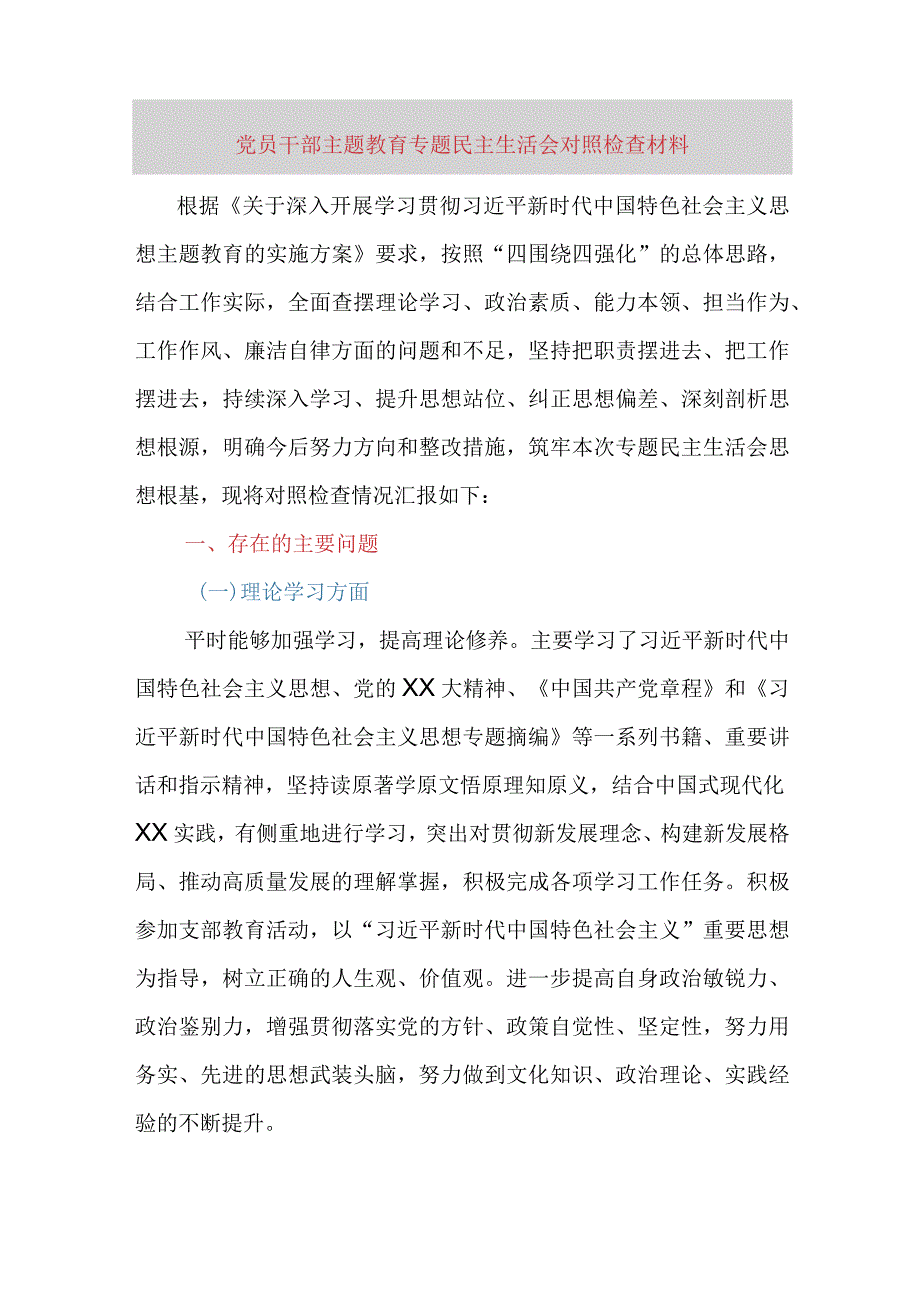 党员干部主题教育专题民主生活会对照检查材料

根据《关于深入开展学习贯彻习近平新时代中国特色社会主义思想主题教育的实施方案》要求，按照“四围绕四强化”的总体思路，结合工作实际，全面查摆理论学习、政治素质、能力本领、担当作为、工作作风、廉洁自律方面的问题和不足，坚持把职责摆进去、把工作摆进去，持续深入学习、提升思想站位、纠正思想偏差、深刻剖析思想根源，明确今后努力方向和整改措施，筑牢本次专题民主生活会思想根基，现将对照检查情况汇报如下：

一、存在的主要问题

(一)理论学习方面

平时能够加强学习，提高理论修养。主要学习了习近平新时代中国特色社会主义思想、党的XX大精神、《中国共产党章程》和《习近平新时代中国特色社会主义思想专题摘编》等一系列书籍、重要讲话和指示精神，坚持读原著学原文悟原理知原义，结合中国式现代化XX实践，有侧重地进行学习，突出对贯彻新发展理念、构建新发展格局、推动高质量发展的理解掌握，积极完成各项学习工作任务。积极参加支部教育活动，以“习近平新时代中国特色社会主义”重要思想为指导，树立正确的人生观、价值观。进一步提高自身政治敏锐力、政治鉴别力，增强贯彻落实党的方针、政策自觉性、坚定性，努力用务实、先进的思想武装头脑，努力做到文化知识、政治理论、实践经验的不断提升。